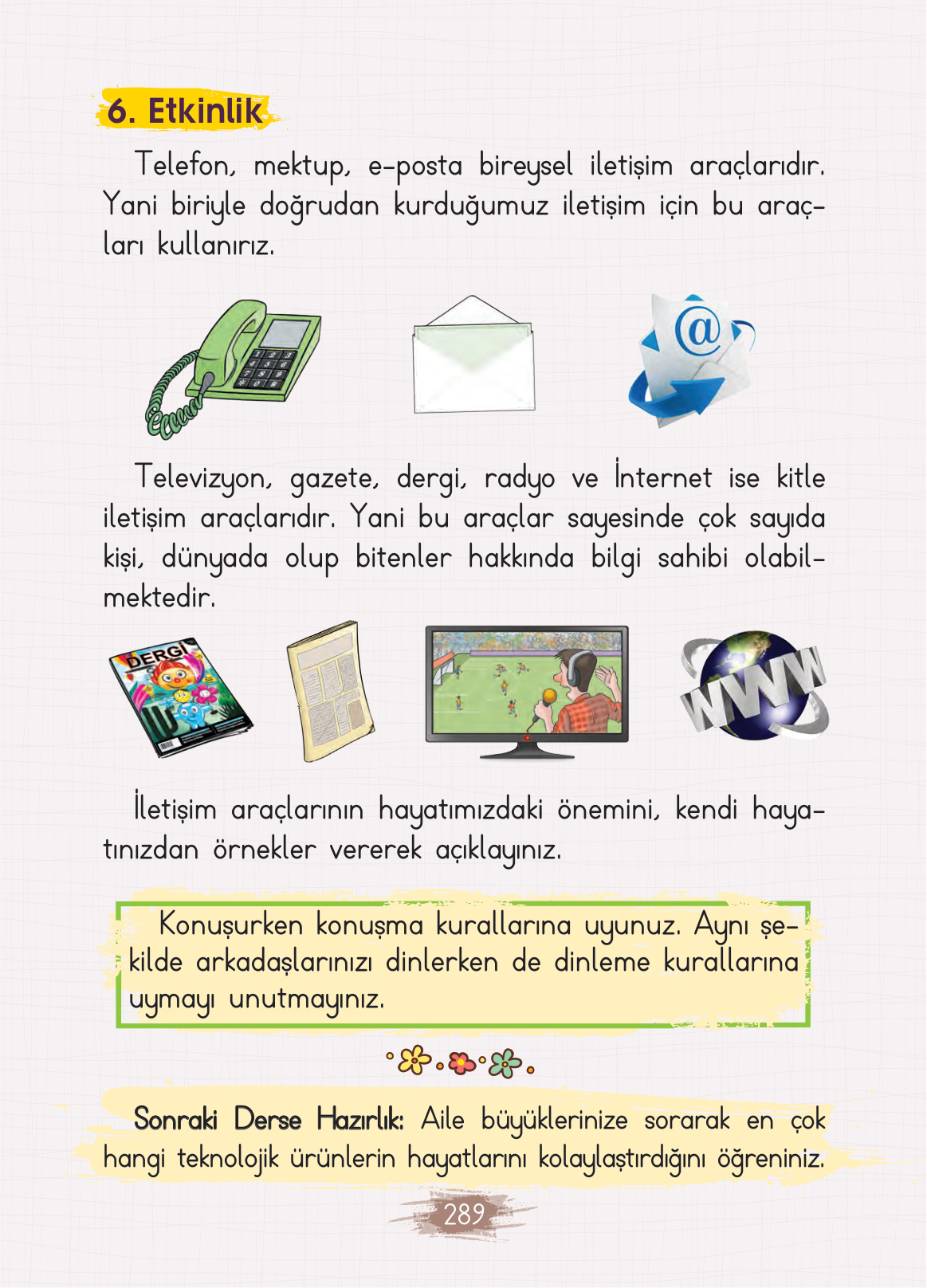 6. Etkinlik

Telefon, mektup, e-posta bireysel iletişim araçlarıdır. Yani biriyle doğrudan kurduğumuz iletişim için bu araçları kullanırız.

@

Televizyon, gazete, dergi, radyo ve İnternet ise kitle iletişim araçlarıdır. Yani bu araçlar sayesinde çok sayıda kişi, dünyada olup bitenler hakkında bilgi sahibi olabilmektedir.

DERGİ

WWW

İletişim araçlarının hayatımızdaki önemini, kendi hayatınızdan örnekler vererek açıklayınız.

Konuşurken konuşma kurallarına uyunuz. Aynı şekilde arkadaşlarınızı dinlerken de dinleme kurallarına uymayı unutmayınız.

Sonraki Derse Hazırlık: Aile büyüklerinize sorarak en çok hangi teknolojik ürünlerin hayatlarını kolaylaştırdığını öğreniniz.

289